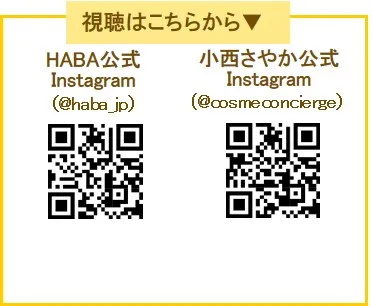 視聴はこちらから▼

HABA公式
Instagram
（@haba_jp）

小西さやか公式
Instagram
（@cosmeconcierge）